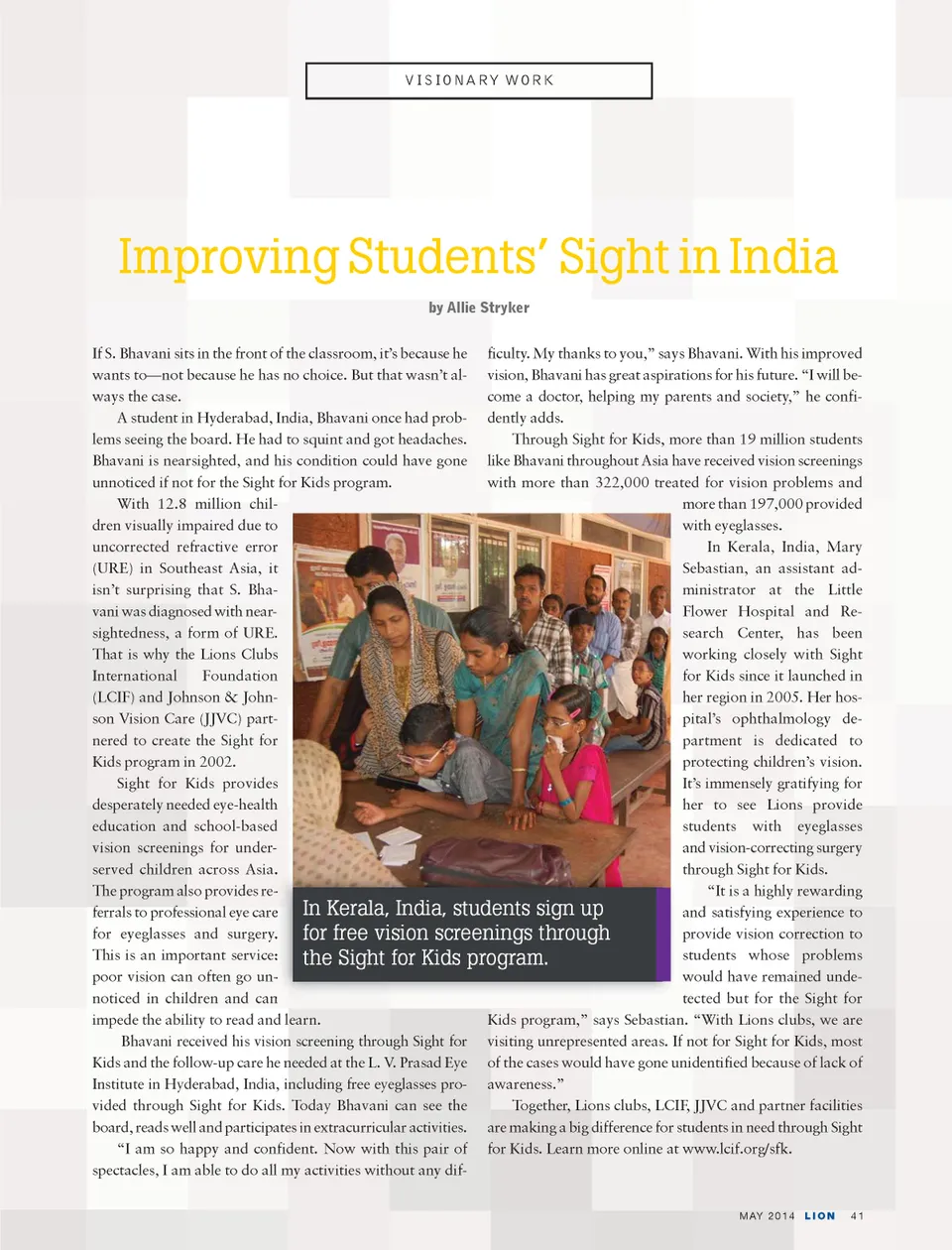 VISIONARY WORK

Improving Students' Sight in India

by Allie Stryker

If S. Bhavani sits in the front of the classroom, it's because he wants to—not because he has no choice. But that wasn't always the case.

A student in Hyderabad, India, Bhavani once had problems seeing the board. He had to squint and got headaches. Bhavani is nearsighted, and his condition could have gone unnoticed if not for the Sight for Kids program.

With 12.8 million children visually impaired due to uncorrected refractive error (URE) in Southeast Asia, it isn't surprising that S. Bhavani was diagnosed with nearsightedness, a form of URE. That is why the Lions Clubs International Foundation (LCIF) and Johnson & Johnson Vision Care (JJVC) partnered to create the Sight for Kids program in 2002.

Sight for Kids provides desperately needed eye-health education and school-based vision screenings for underserved children across Asia. The program also provides referrals to professional eye care for eyeglasses and surgery. This is an important service: poor vision can often go unnoticed in children and can impede the ability to read and learn.

Bhavani received his vision screening through Sight for Kids and the follow-up care he needed at the L. V. Prasad Eye Institute in Hyderabad, India, including free eyeglasses provided through Sight for Kids. Today Bhavani can see the board, reads well and participates in extracurricular activities.

"I am so happy and confident. Now with this pair of spectacles, I am able to do all my activities without any difficulty. My thanks to you," says Bhavani. With his improved vision, Bhavani has great aspirations for his future. "I will become a doctor, helping my parents and society," he confidently adds.

Through Sight for Kids, more than 19 million students like Bhavani throughout Asia have received vision screenings with more than 322,000 treated for vision problems and more than 197,000 provided with eyeglasses.

In Kerala, India, Mary Sebastian, an assistant administrator at the Little Flower Hospital and Research Center, has been working closely with Sight for Kids since it launched in her region in 2005. Her hospital's ophthalmology department is dedicated to protecting children's vision. It's immensely gratifying for her to see Lions provide students with eyeglasses and vision-correcting surgery through Sight for Kids.

"It is a highly rewarding and satisfying experience to provide vision correction to students whose problems would have remained undetected but for the Sight for Kids program," says Sebastian. "With Lions clubs, we are visiting unrepresented areas. If not for Sight for Kids, most of the cases would have gone unidentified because of lack of awareness."

Together, Lions clubs, LCIF, JJVC and partner facilities are making a big difference for students in need through Sight for Kids. Learn more online at www.lcif.org/sfk.

In Kerala, India, students sign up for free vision screenings through the Sight for Kids program.

MAY 2014 LION 41